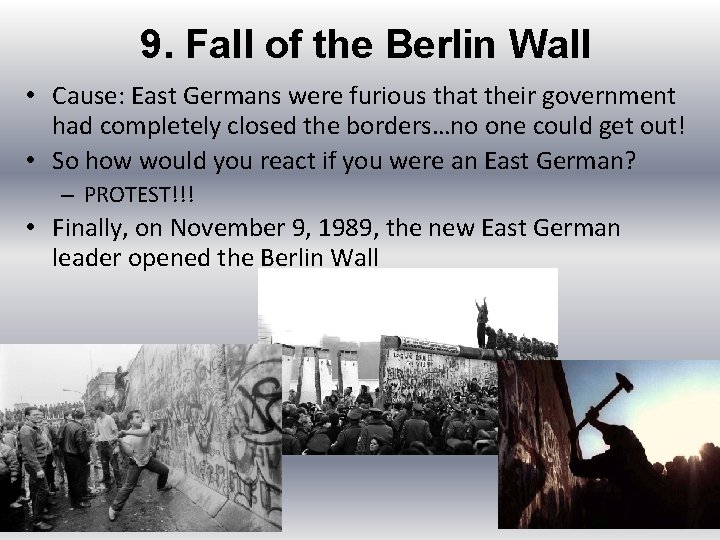 9. Fall of the Berlin Wall

• Cause: East Germans were furious that their government had completely closed the borders…no one could get out!
• So how would you react if you were an East German?
– PROTEST!!!
• Finally, on November 9, 1989, the new East German leader opened the Berlin Wall